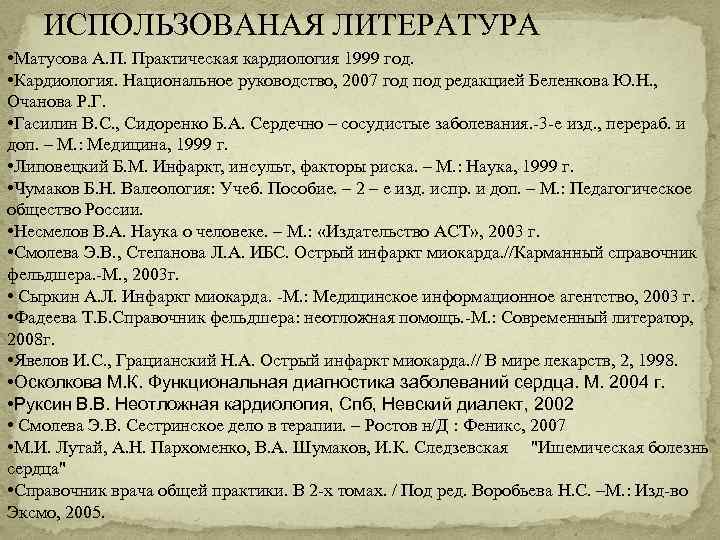 ИСПОЛЬЗОВАНАЯ ЛИТЕРАТУРА

•Матусова А.П. Практическая кардиология 1999 год.
•Кардиология. Национальное руководство, 2007 год под редакцией Беленкова Ю.Н., Очанова Р.Г.
•Гасилин В.С., Сидоренко Б.А. Сердечно – сосудистые заболевания.-3-е изд., перераб. и доп. – М.: Медицина, 1999 г.
•Липовецкий Б.М. Инфаркт, инсульт, факторы риска. – М.: Наука, 1999 г.
•Чумаков Б.Н. Валеология: Учеб. Пособие. – 2 – е изд. испр. и доп. – М.: Педагогическое общество России.
•Несмелов В.А. Наука о человеке. – М.: «Издательство АСТ», 2003 г.
•Смолева Э.В., Степанова Л.А. ИБС. Острый инфаркт миокарда.//Карманный справочник фельдшера.-М., 2003г.
• Сыркин А.Л. Инфаркт миокарда. -М.: Медицинское информационное агентство, 2003 г.
•Фадеева Т.Б.Справочник фельдшера: неотложная помощь.-М.: Современный литератор, 2008г.
•Явелов И.С., Грацианский Н.А. Острый инфаркт миокарда.// В мире лекарств, 2, 1998.
•Осколкова М.К. Функциональная диагностика заболеваний сердца. М. 2004 г.
•Руксин В.В. Неотложная кардиология, Спб, Невский диалект, 2002
• Смолева Э.В. Сестринское дело в терапии. – Ростов н/Д : Феникс, 2007
•М.И. Лутай, А.Н. Пархоменко, В.А. Шумаков, И.К. Следзевская "Ишемическая болезнь сердца"
•Справочник врача общей практики. В 2-х томах. / Под ред. Воробьева Н.С. –М.: Изд-во Эксмо, 2005.